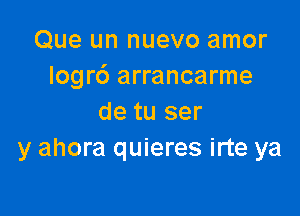 Que un nuevo amor
logró arrancarme
de tu ser
y ahora quieres irte ya